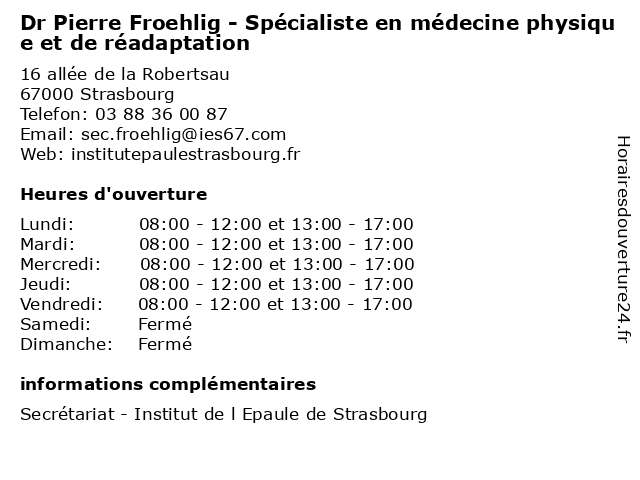 Dr Pierre Froehlig - Spécialiste en médecine physique et de réadaptation

16 allée de la Robertsau
67000 Strasbourg
Telefon: 03 88 36 00 87
Email: sec.froehlig@ies67.com
Web: institutepaulestrasbourg.fr

Heures d'ouverture

Lundi: 08:00 - 12:00 et 13:00 - 17:00
Mardi: 08:00 - 12:00 et 13:00 - 17:00
Mercredi: 08:00 - 12:00 et 13:00 - 17:00
Jeudi: 08:00 - 12:00 et 13:00 - 17:00
Vendredi: 08:00 - 12:00 et 13:00 - 17:00
Samedi: Fermé
Dimanche: Fermé

informations complémentaires

Secrétariat - Institut de l Epaule de Strasbourg

Horairesdouverture24.fr